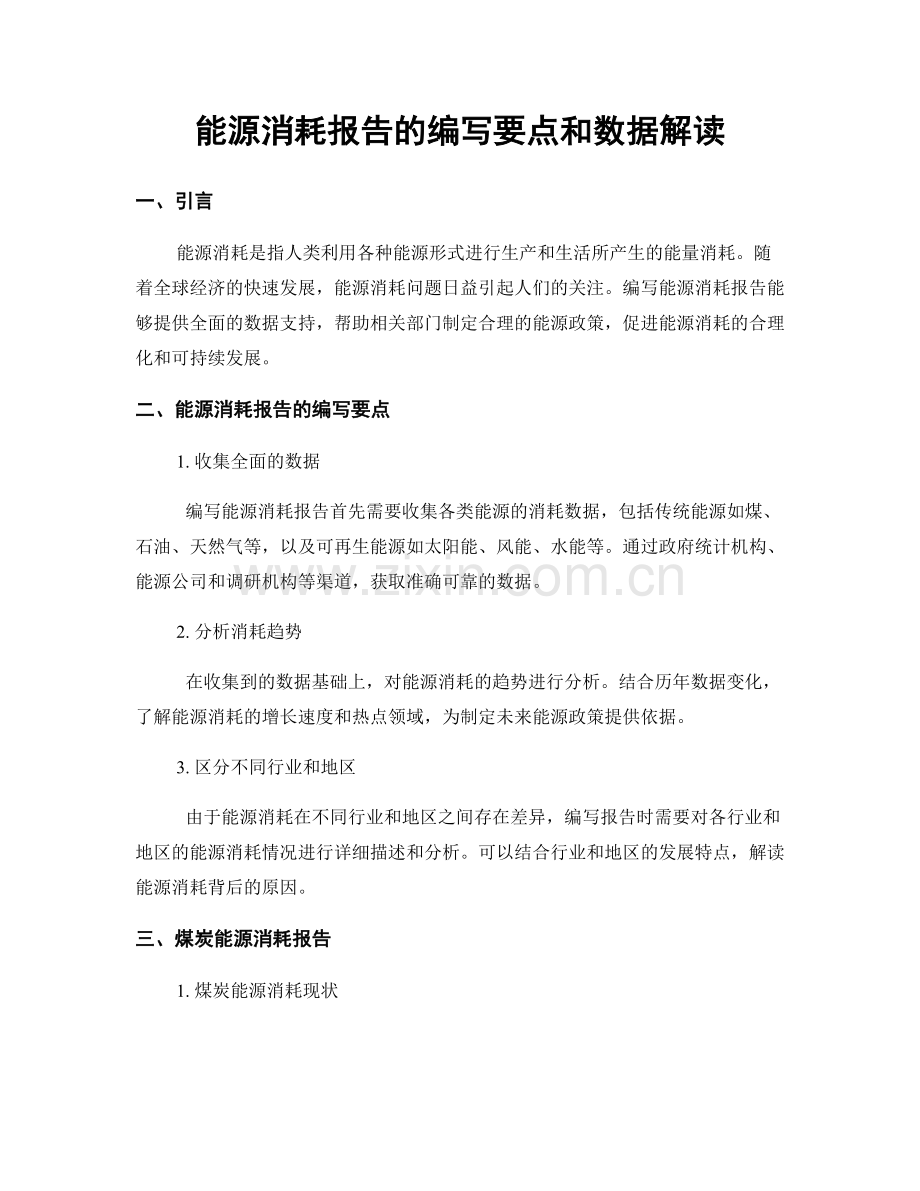 能源消耗报告的编写要点和数据解读

一、引言

能源消耗是指人类利用各种能源形式进行生产和生活所产生的能量消耗。随着全球经济的快速发展，能源消耗问题日益引起人们的关注。编写能源消耗报告能够提供全面的数据支持，帮助相关部门制定合理的能源政策，促进能源消耗的合理化和可持续发展。

二、能源消耗报告的编写要点

1.收集全面的数据

编写能源消耗报告首先需要收集各类能源的消耗数据，包括传统能源如煤、石油、天然气等，以及可再生能源如太阳能、风能、水能等。通过政府统计机构、能源公司和调研机构等渠道，获取准确可靠的数据。

2.分析消耗趋势

在收集到的数据基础上，对能源消耗的趋势进行分析。结合历年数据变化，了解能源消耗的增长速度和热点领域，为制定未来能源政策提供依据。

3.区分不同行业和地区

由于能源消耗在不同行业和地区之间存在差异，编写报告时需要对各行业和地区的能源消耗情况进行详细描述和分析。可以结合行业和地区的发展特点，解读能源消耗背后的原因。

三、煤炭能源消耗报告

1.煤炭能源消耗现状

www.zixin.com.cn